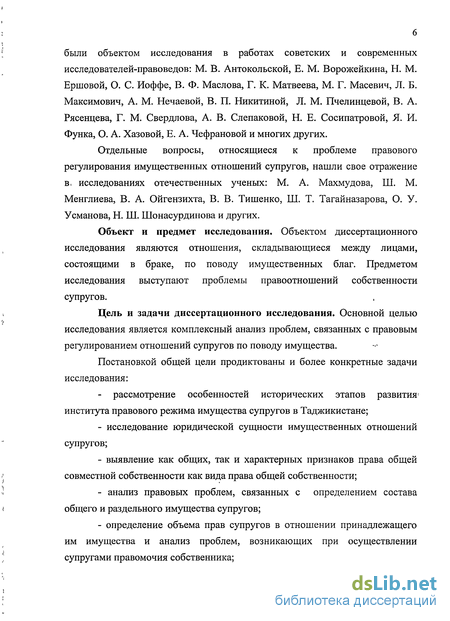 6

были объектом исследования в работах советских и современных исследователей-правоведов: М. В. Антокольской, Е. М. Ворожейкина, Н. М. Ершовой, О. С. Иоффе, В. Ф. Маслова, Г. К. Матвеева, М. Г. Масевич, Л. Б. Максимович, А. М. Нечаевой, В. П. Никитиной, Л. М. Пчелинцевой, В. А. Рясенцева, Г. М. Свердлова, А. В. Слепаковой, Н. Е. Сосипатровой, Я. И. Функа, О. А. Хазовой, Е. А. Чефрановой и многих других.

Отдельные вопросы, относящиеся к проблеме правового регулирования имущественных отношений супругов, нашли свое отражение в исследованиях отечественных ученых: М. А. Махмудова, Ш. М. Менглиева, В. А. Ойгензихта, В. В. Тишенко, Ш. Т. Тагайназарова, О. У. Усманова, Н. Ш. Шонасурдинова и других.

Объект и предмет исследования. Объектом диссертационного исследования являются отношения, складывающиеся между лицами, состоящими в браке, по поводу имущественных благ. Предметом исследования выступают проблемы правоотношений собственности супругов.

Цель и задачи диссертационного исследования. Основной целью исследования является комплексный анализ проблем, связанных с правовым регулированием отношений супругов по поводу имущества.

Постановкой общей цели продиктованы и более конкретные задачи исследования:

- рассмотрение особенностей исторических этапов развития института правового режима имущества супругов в Таджикистане;

- исследование юридической сущности имущественных отношений супругов;

- выявление как общих, так и характерных признаков права общей совместной собственности как вида права общей собственности;

- анализ правовых проблем, связанных с определением состава общего и раздельного имущества супругов;

- определение объема прав супругов в отношении принадлежащего им имущества и анализ проблем, возникающих при осуществлении супругами правомочия собственника;

dsLib.net
библиотека диссертаций